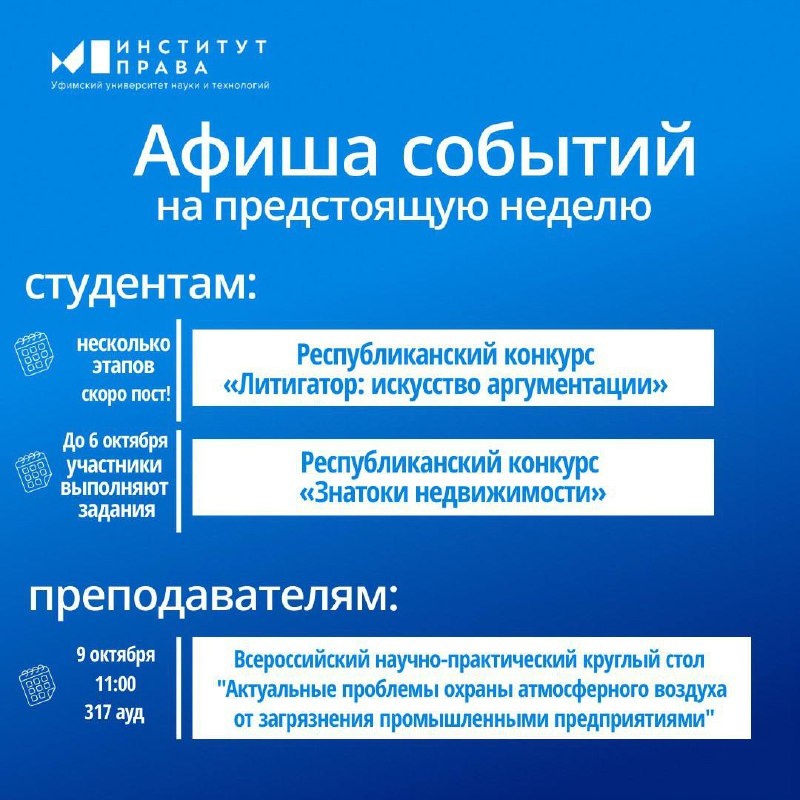 ИНСТИТУТ
ПРАВА
Уфимский университет науки и технологий

Афиша событий
на предстоящую неделю

студентам:

несколько этапов
скоро пост!

Республиканский конкурс
«Литигатор: искусство аргументации»

До 6 октября участники выполняют задания

Республиканский конкурс
«Знатоки недвижимости»

преподавателям:

9 октября
11:00
317 ауд

Всероссийский научно-практический круглый стол
"Актуальные проблемы охраны атмосферного воздуха от загрязнения промышленными предприятиями"